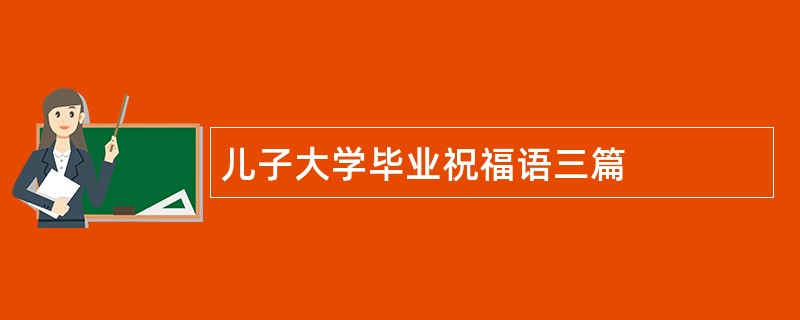 儿子大学毕业祝福语三篇